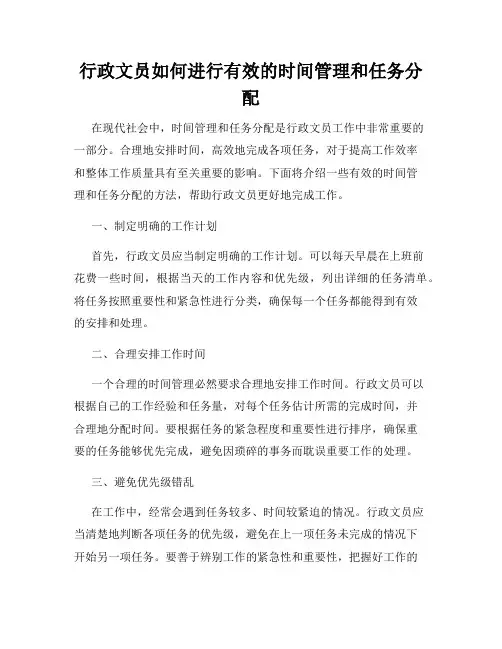 行政文员如何进行有效的时间管理和任务分配

在现代社会中，时间管理和任务分配是行政文员工作中非常重要的一部分。合理地安排时间，高效地完成各项任务，对于提高工作效率和整体工作质量具有至关重要的影响。下面将介绍一些有效的时间管理和任务分配的方法，帮助行政文员更好地完成工作。

一、制定明确的工作计划

首先，行政文员应当制定明确的工作计划。可以每天早晨在上班前花费一些时间，根据当天的工作内容和优先级，列出详细的任务清单。将任务按照重要性和紧急性进行分类，确保每一个任务都能得到有效的安排和处理。

二、合理安排工作时间

一个合理的时间管理必然要求合理地安排工作时间。行政文员可以根据自己的工作经验和任务量，对每个任务估计所需的完成时间，并合理地分配时间。要根据任务的紧急程度和重要性进行排序，确保重要的任务能够优先完成，避免因琐碎的事务而耽误重要工作的处理。

三、避免优先级错乱

在工作中，经常会遇到任务较多、时间较紧迫的情况。行政文员应当清楚地判断各项任务的优先级，避免在上一项任务未完成的情况下开始另一项任务。要善于辨别工作的紧急性和重要性，把握好工作的